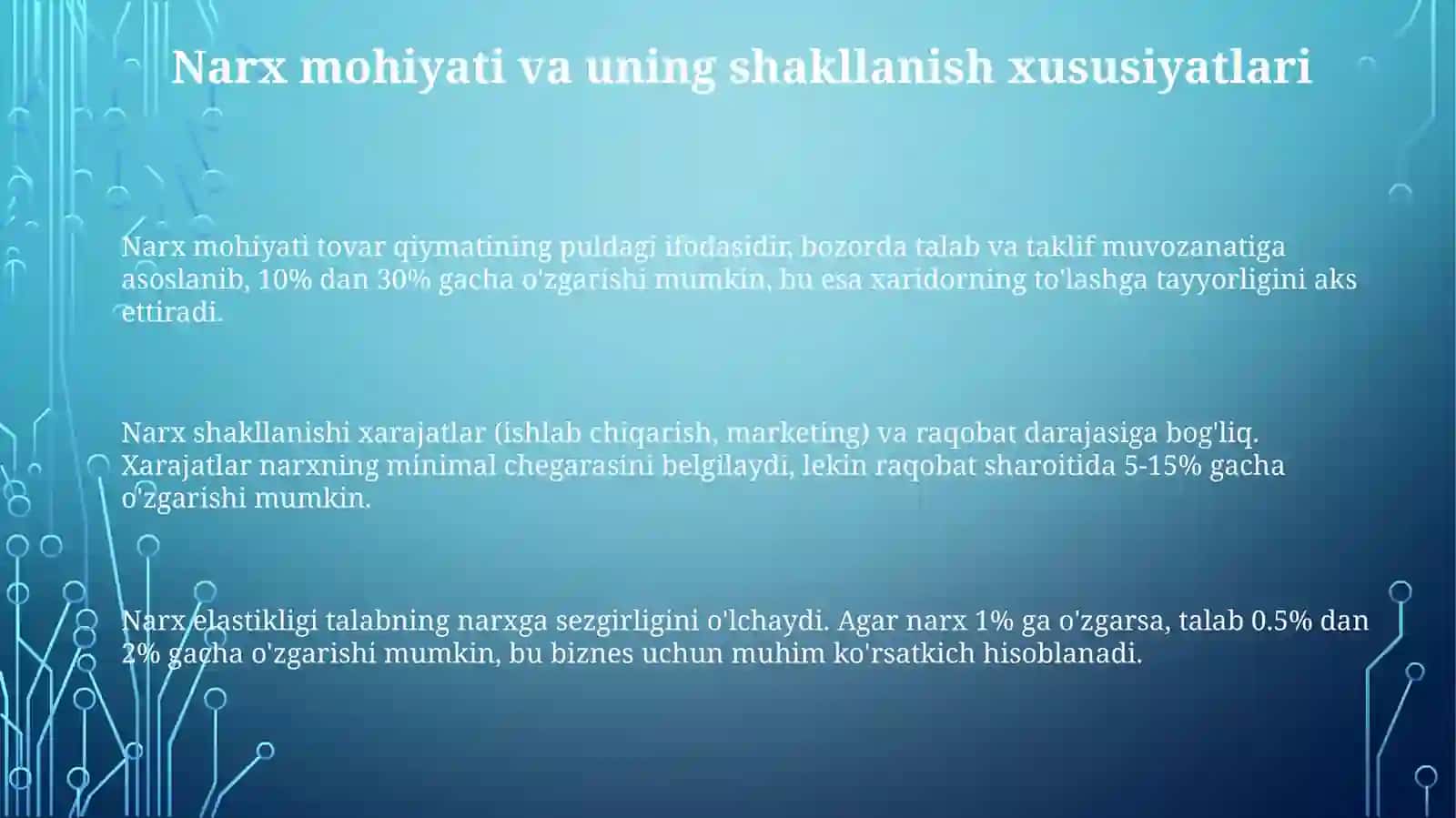 Narx mohiyati va uning shakllanish xususiyatlari

Narx mohiyati tovar qiymatining puldagi ifodasidir, bozorda talab va taklif muvozanatiga asoslanib, 10% dan 30% gacha o'zgarishi mumkin, bu esa xaridorning to'lashga tayyorligini aks ettiradi.

Narx shakllanishi xarajatlar (ishlab chiqarish, marketing) va raqobat darajasiga bog'liq. Xarajatlar narxning minimal chegarasini belgilaydi, lekin raqobat sharoitida 5-15% gacha o'zgarishi mumkin.

Narx elastikligi talabning narxga sezgirligini o'lchaydi. Agar narx 1% ga o'zgarsa, talab 0.5% dan 2% gacha o'zgarishi mumkin, bu biznes uchun muhim ko'rsatkich hisoblanadi.